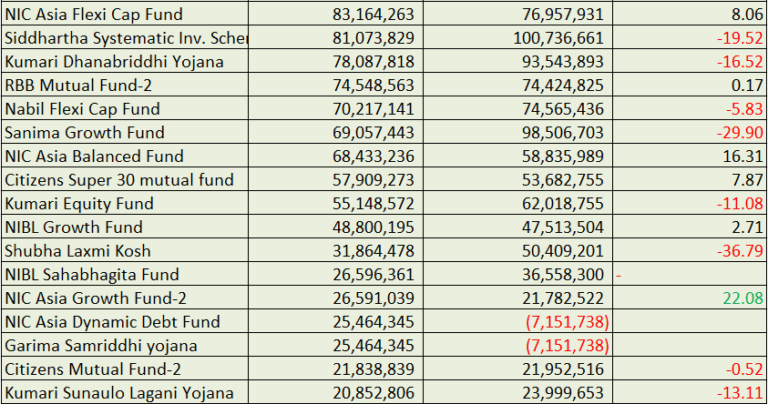 | NIC Asia Flexi Cap Fund | 83,164,263 | 76,957,931 | 8.06 |
|---|---|---|---|
| Siddhartha Systematic Inv. Scher | 81,073,829 | 100,736,661 | -19.52 |
| Kumari Dhanabriddhi Yojana | 78,087,818 | 93,543,893 | -16.52 |
| RBB Mutual Fund-2 | 74,548,563 | 74,424,825 | 0.17 |
| Nabil Flexi Cap Fund | 70,217,141 | 74,565,436 | -5.83 |
| Sanima Growth Fund | 69,057,443 | 98,506,703 | -29.90 |
| NIC Asia Balanced Fund | 68,433,236 | 58,835,989 | 16.31 |
| Citizens Super 30 mutual fund | 57,909,273 | 53,682,755 | 7.87 |
| Kumari Equity Fund | 55,148,572 | 62,018,755 | -11.08 |
| NIBL Growth Fund | 48,800,195 | 47,513,504 | 2.71 |
| Shubha Laxmi Kosh | 31,864,478 | 50,409,201 | -36.79 |
| NIBL Sahabhagita Fund | 26,596,361 | 36,558,300 | - |
| NIC Asia Growth Fund-2 | 26,591,039 | 21,782,522 | 22.08 |
| NIC Asia Dynamic Debt Fund | 25,464,345 | (7,151,738) | |
| Garima Samriddhi yojana | 25,464,345 | (7,151,738) | |
| Citizens Mutual Fund-2 | 21,838,839 | 21,952,516 | -0.52 |
| Kumari Sunaulo Lagani Yojana | 20,852,806 | 23,999,653 | -13.11 |